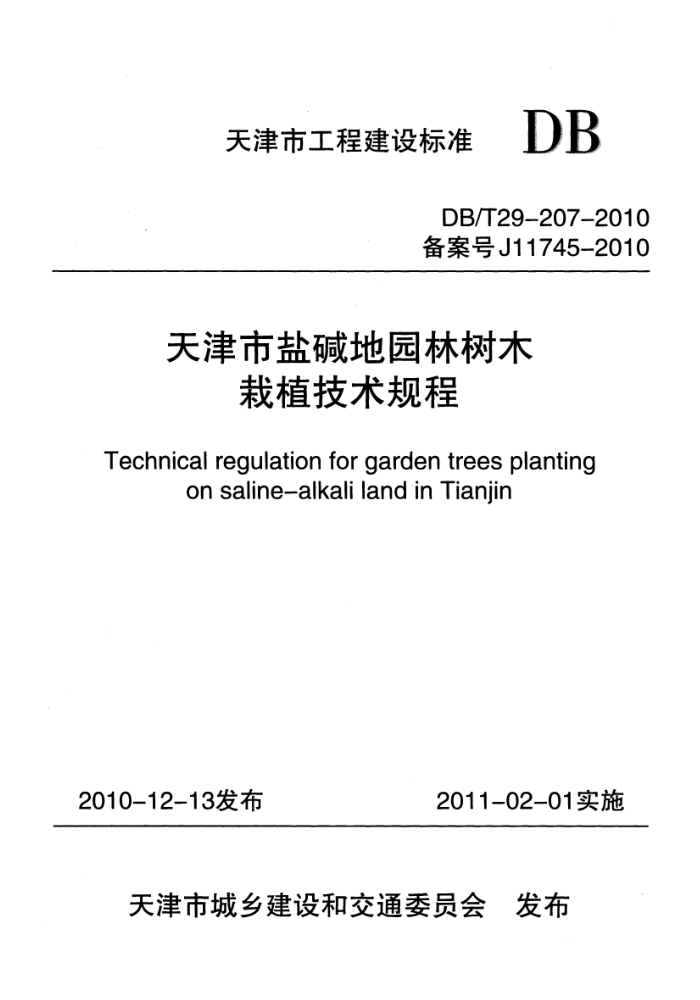 天津市工程建设标准 DB

DB/T29-207-2010
备案号 J11745-2010

天津市盐碱地园林树木栽植技术规程

Technical regulation for garden trees planting on saline-alkali land in Tianjin

2010-12-13发布 2011-02-01实施

天津市城乡建设和交通委员会 发布